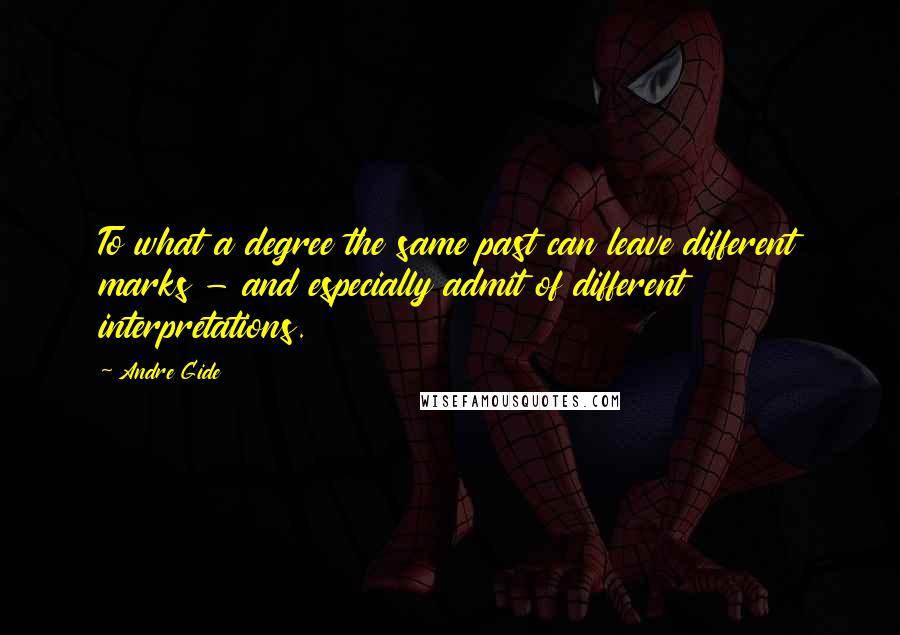 To what a degree the same past can leave different marks - and especially admit of different interpretations.

~ Andre Gide

WISEFAMOUSQUOTES.COM